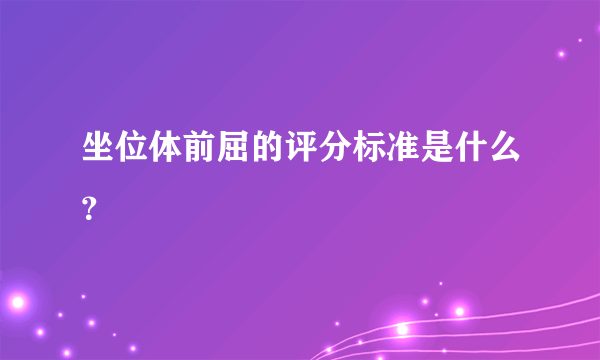 坐位体前屈的评分标准是什么?